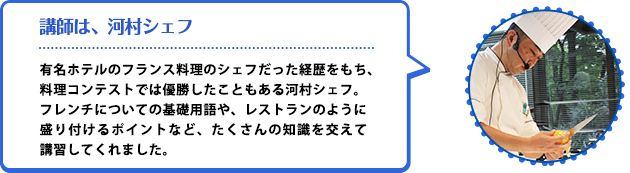 講師は、河村シェフ

有名ホテルのフランス料理のシェフだった経歴をもち、料理コンテストでは優勝したこともある河村シェフ。フレンチについての基礎用語や、レストランのように盛り付けるポイントなど、たくさんの知識を交えて講習してくれました。